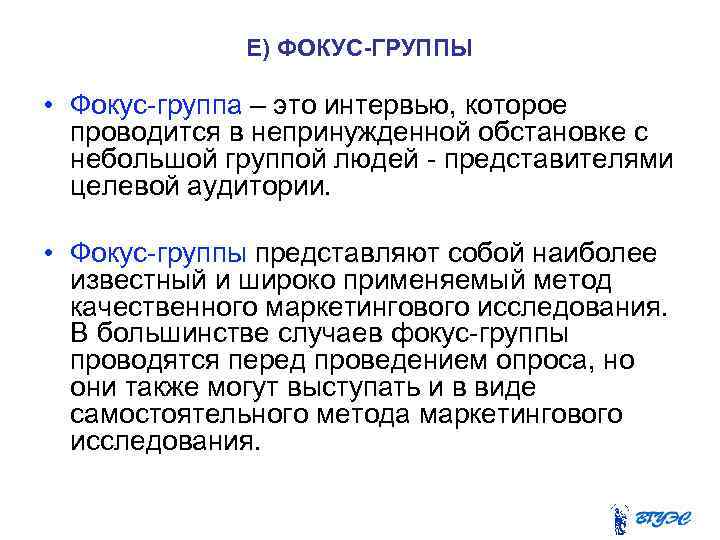 Е) ФОКУС-ГРУППЫ

• Фокус-группа – это интервью, которое проводится в непринужденной обстановке с небольшой группой людей - представителями целевой аудитории.

• Фокус-группы представляют собой наиболее известный и широко применяемый метод качественного маркетингового исследования. В большинстве случаев фокус-группы проводятся перед проведением опроса, но они также могут выступать и в виде самостоятельного метода маркетингового исследования.

ВГУЭС